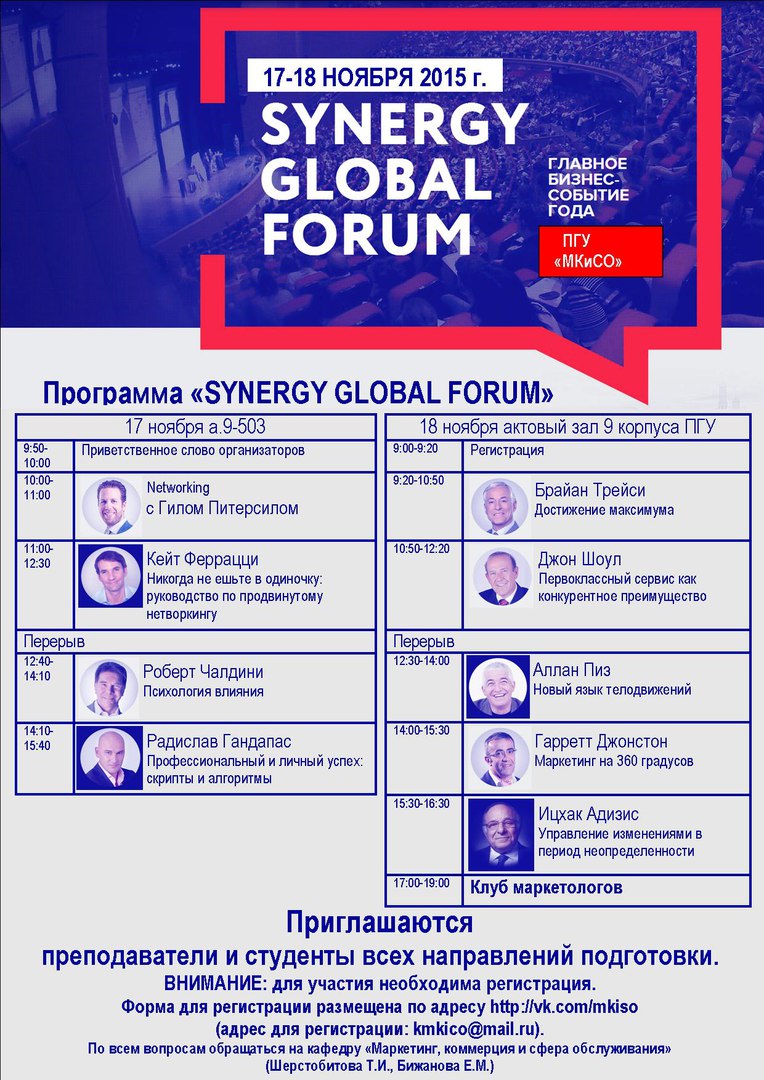 17-18 НОЯБРЯ 2015 г.

SYNERGY GLOBAL FORUM

ГЛАВНОЕ БИЗНЕС-СОБЫТИЕ ГОДА

ПГУ «МКиСО»

Программа «SYNERGY GLOBAL FORUM»

| 17 ноября а.9-503 | |
|---|---|
| 9:50-10:00 | Приветственное слово организаторов |
| 10:00-11:00 | Networking с Гилом Питерсилом |
| 11:00-12:30 | Кейт Феррацци Никогда не ешьте в одиночку: руководство по продвинутому нетворкингу |
| Перерыв | |
| 12:40-14:10 | Роберт Чалдини Психология влияния |
| 14:10-15:40 | Радислав Гандапас Профессиональный и личный успех: скрипты и алгоритмы |

| 18 ноября актовый зал 9 корпуса ПГУ | |
|---|---|
| 9:00-9:20 | Регистрация |
| 9:20-10:50 | Брайан Трейси Достижение максимума |
| 10:50-12:20 | Джон Шоул Первоклассный сервис как конкурентное преимущество |
| Перерыв | |
| 12:30-14:00 | Аллан Пиз Новый язык телодвижений |
| 14:00-15:30 | Гарретт Джонстон Маркетинг на 360 градусов |
| 15:30-16:30 | Ицхак Адизис Управление изменениями в период неопределенности |
| 17:00-19:00 | Клуб маркетологов |

Приглашаются
преподаватели и студенты всех направлений подготовки.
ВНИМАНИЕ: для участия необходима регистрация.
Форма для регистрации размещена по адресу http://vk.com/mkiso
(адрес для регистрации: kmkico@mail.ru).
По всем вопросам обращаться на кафедру «Маркетинг, коммерция и сфера обслуживания»
(Шерстобитова Т.И., Бижанова Е.М.)